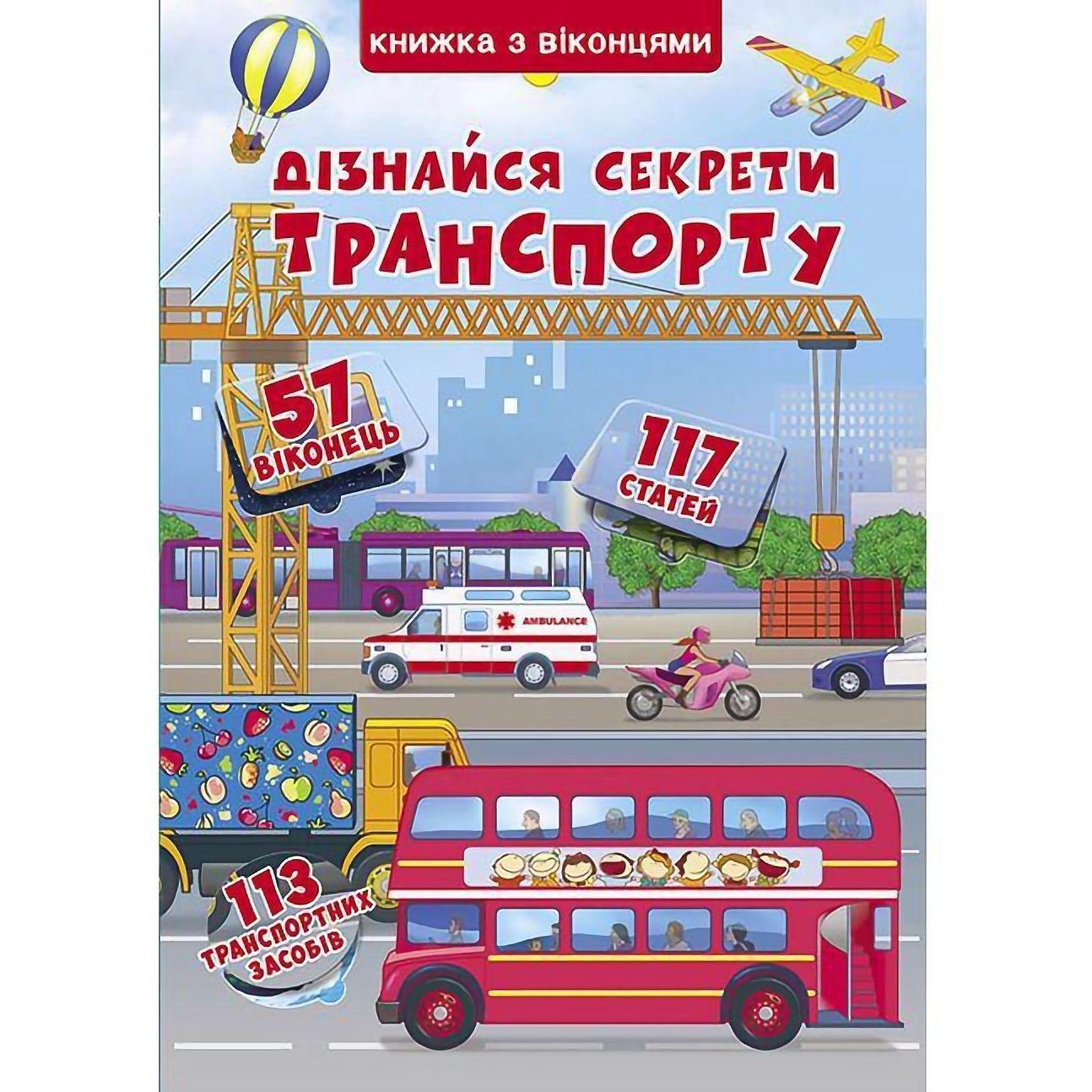 КНИЖКА З ВІКОНЦЯМИ

ДІЗНАЙСЯ СЕКРЕТИ ТРАНСПОРТУ

57 ВІКОНЕЦЬ

117 СТАТЕЙ

AMBULANCE

113 ТРАНСПОРТНИХ ЗАСОБІВ